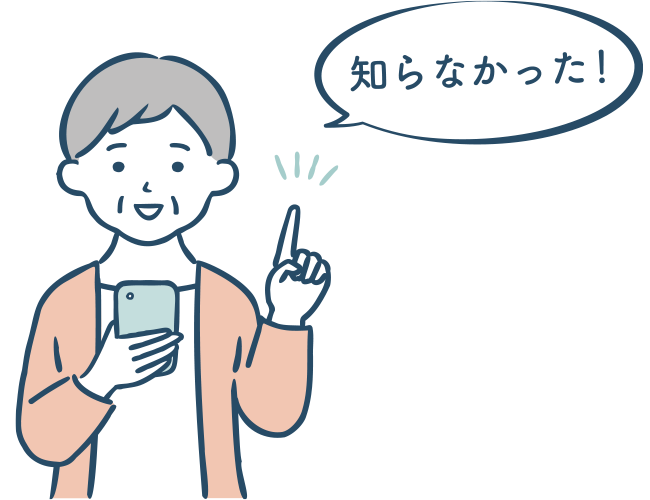 知らなかった!